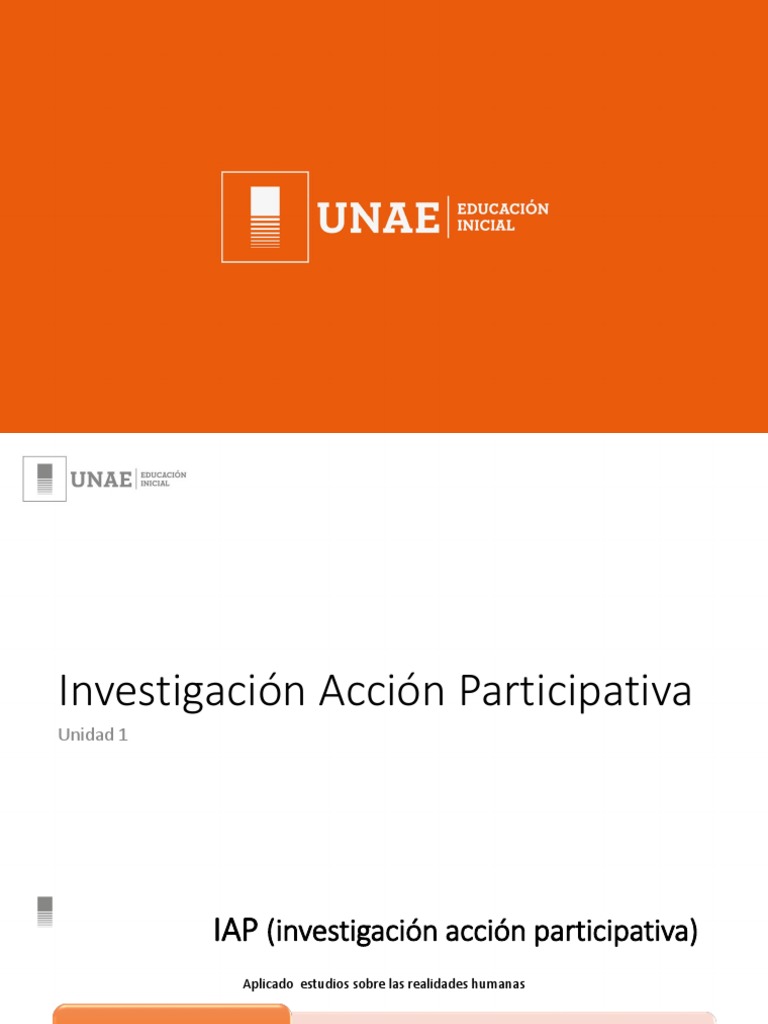 UNAE EDUCACIÓN INICIAL

UNAE EDUCACIÓN INICIAL

Investigación Acción Participativa

Unidad 1

IAP (investigación acción participativa)

Aplicado estudios sobre las realidades humanas